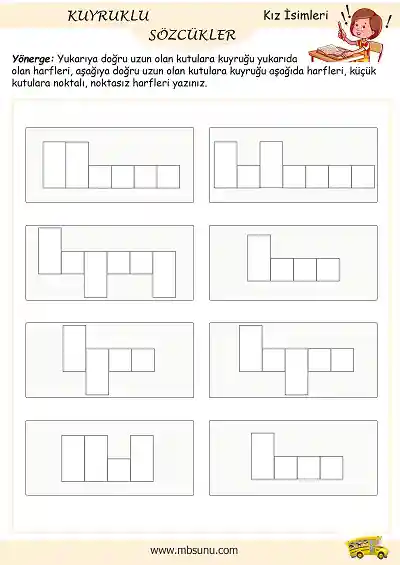 KUYRUKLU SÖZCÜKLER

Kız İsimleri

Yönerge: Yukarıya doğru uzun olan kutulara kuyruğu yukarıda olan harfleri, aşağıya doğru uzun olan kutulara kuyruğu aşağıda harfleri, küçük kutulara noktalı, noktasız harfleri yazınız.

www.mbsunu.com